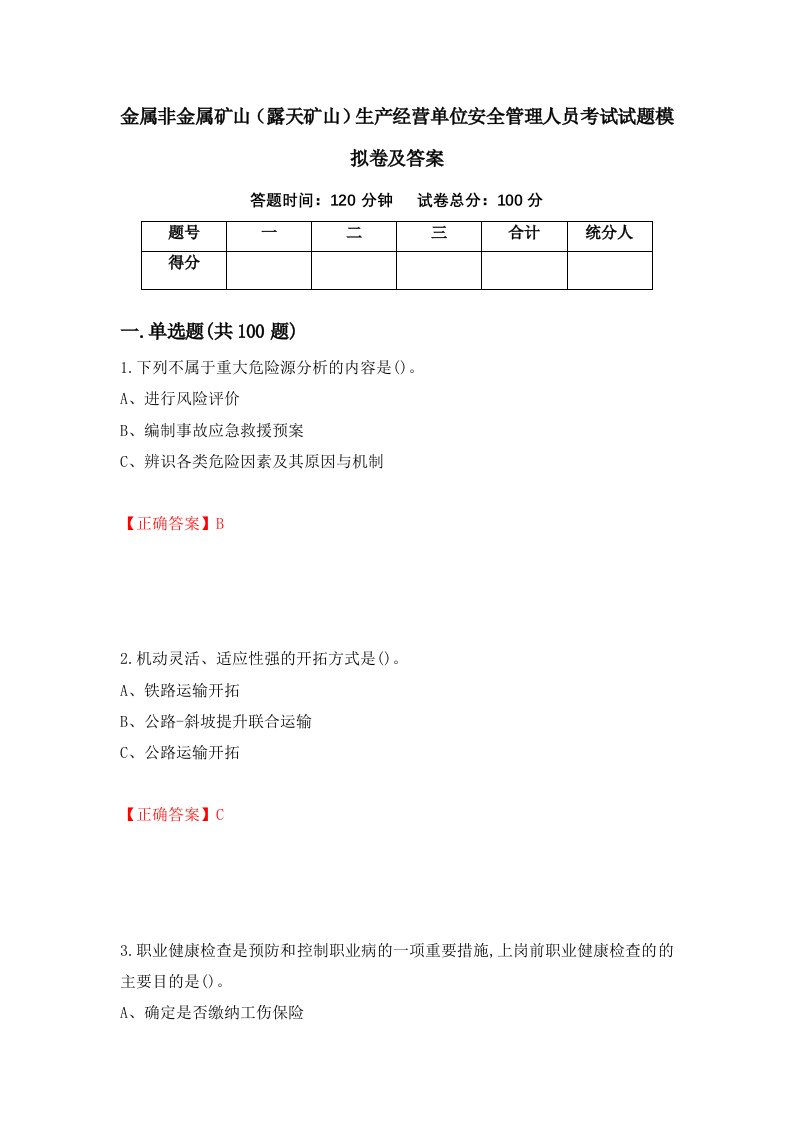 金属非金属矿山（露天矿山）生产经营单位安全管理人员考试试题模拟卷及答案

答题时间：120 分钟　　试卷总分：100 分

| 题号 | 一 | 二 | 三 | 合计 | 统分人 |
|---|---|---|---|---|---|
| 得分 | | | | | |

一.单选题(共 100 题)

1.下列不属于重大危险源分析的内容是()。

A、进行风险评价

B、编制事故应急救援预案

C、辨识各类危险因素及其原因与机制

【正确答案】B

2.机动灵活、适应性强的开拓方式是()。

A、铁路运输开拓

B、公路-斜坡提升联合运输

C、公路运输开拓

【正确答案】C

3.职业健康检查是预防和控制职业病的一项重要措施,上岗前职业健康检查的的主要目的是()。

A、确定是否缴纳工伤保险